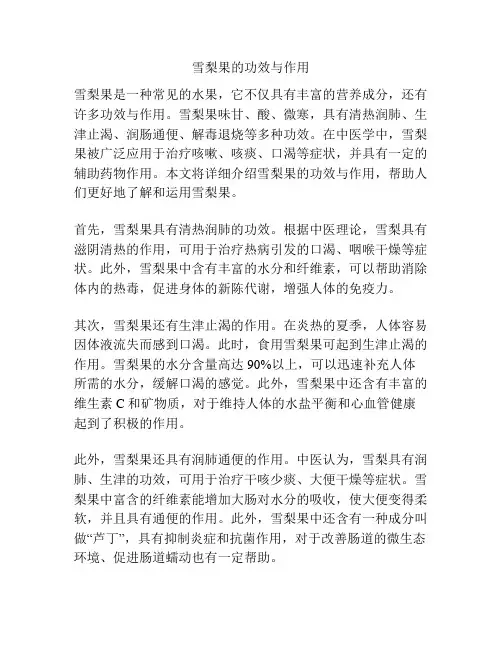 雪梨果的功效与作用

雪梨果是一种常见的水果，它不仅具有丰富的营养成分，还有许多功效与作用。雪梨果味甘、酸、微寒，具有清热润肺、生津止渴、润肠通便、解毒退烧等多种功效。在中医学中，雪梨果被广泛应用于治疗咳嗽、咳痰、口渴等症状，并具有一定的辅助药物作用。本文将详细介绍雪梨果的功效与作用，帮助人们更好地了解和运用雪梨果。

首先，雪梨果具有清热润肺的功效。根据中医理论，雪梨具有滋阴清热的作用，可用于治疗热病引发的口渴、咽喉干燥等症状。此外，雪梨果中含有丰富的水分和纤维素，可以帮助消除体内的热毒，促进身体的新陈代谢，增强人体的免疫力。

其次，雪梨果还有生津止渴的作用。在炎热的夏季，人体容易因体液流失而感到口渴。此时，食用雪梨果可起到生津止渴的作用。雪梨果的水分含量高达 90%以上，可以迅速补充人体所需的水分，缓解口渴的感觉。此外，雪梨果中还含有丰富的维生素 C 和矿物质，对于维持人体的水盐平衡和心血管健康起到了积极的作用。

此外，雪梨果还具有润肺通便的作用。中医认为，雪梨具有润肺、生津的功效，可用于治疗干咳少痰、大便干燥等症状。雪梨果中富含的纤维素能增加大肠对水分的吸收，使大便变得柔软，并且具有通便的作用。此外，雪梨果中还含有一种成分叫做“芦丁”，具有抑制炎症和抗菌作用，对于改善肠道的微生态环境、促进肠道蠕动也有一定帮助。